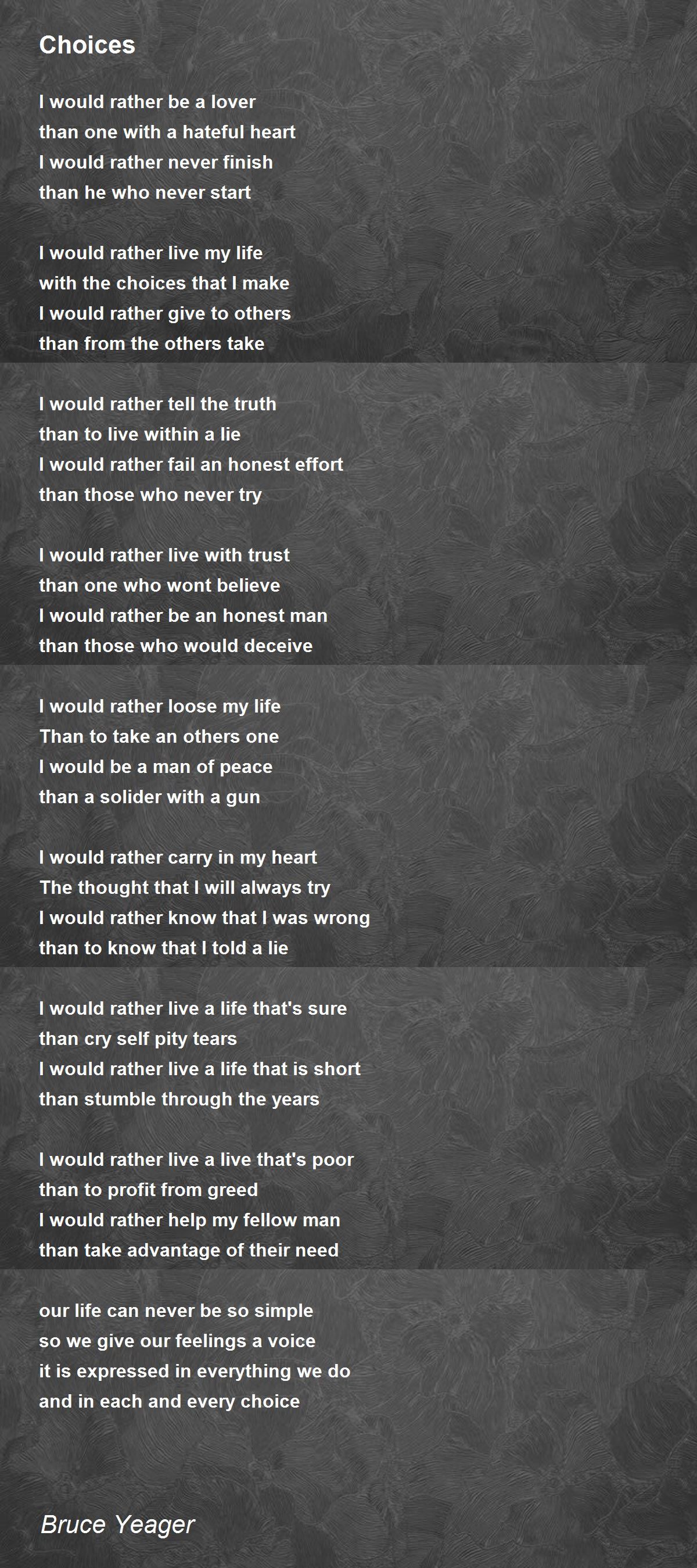 Choices

I would rather be a lover
than one with a hateful heart
I would rather never finish
than he who never start

I would rather live my life
with the choices that I make
I would rather give to others
than from the others take

I would rather tell the truth
than to live within a lie
I would rather fail an honest effort
than those who never try

I would rather live with trust
than one who wont believe
I would rather be an honest man
than those who would deceive

I would rather loose my life
Than to take an others one
I would be a man of peace
than a solider with a gun

I would rather carry in my heart
The thought that I will always try
I would rather know that I was wrong
than to know that I told a lie

I would rather live a life that's sure
than cry self pity tears
I would rather live a life that is short
than stumble through the years

I would rather live a live that's poor
than to profit from greed
I would rather help my fellow man
than take advantage of their need

our life can never be so simple
so we give our feelings a voice
it is expressed in everything we do
and in each and every choice

Bruce Yeager